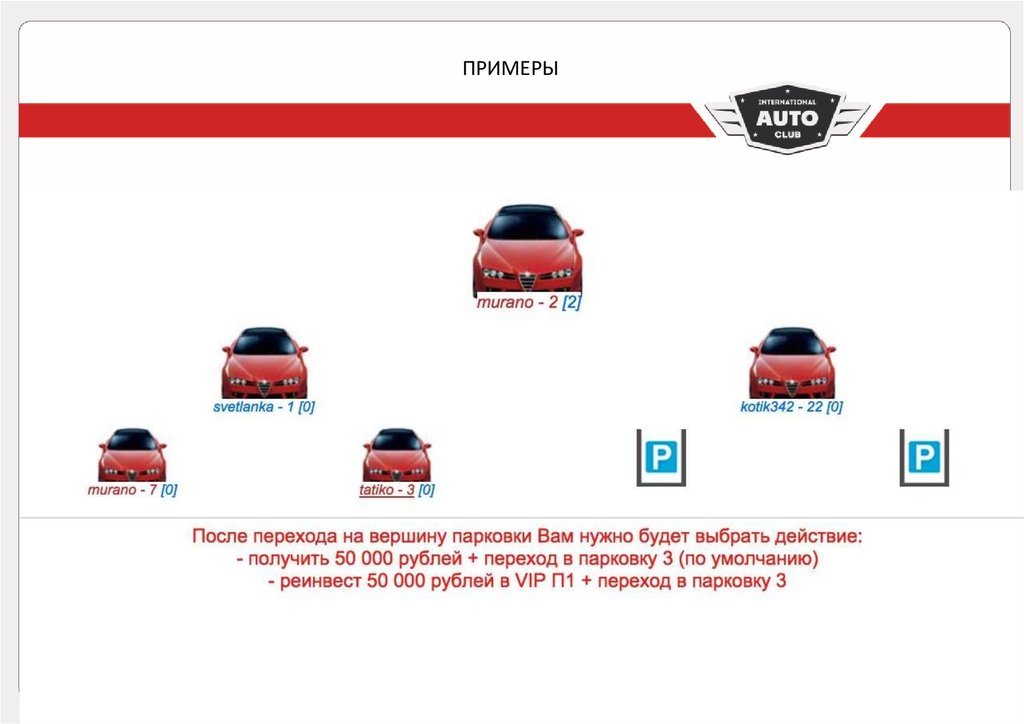 ПРИМЕРЫ

INTERNATIONAL AUTO CLUB

murano - 2 [2]

svetlanka - 1 [0]

kotik342 - 22 [0]

murano - 7 [0]

tatiko - 3 [0]

P

P

После перехода на вершину парковки Вам нужно будет выбрать действие:
- получить 50 000 рублей + переход в парковку 3 (по умолчанию)
- реинвест 50 000 рублей в VIP П1 + переход в парковку 3